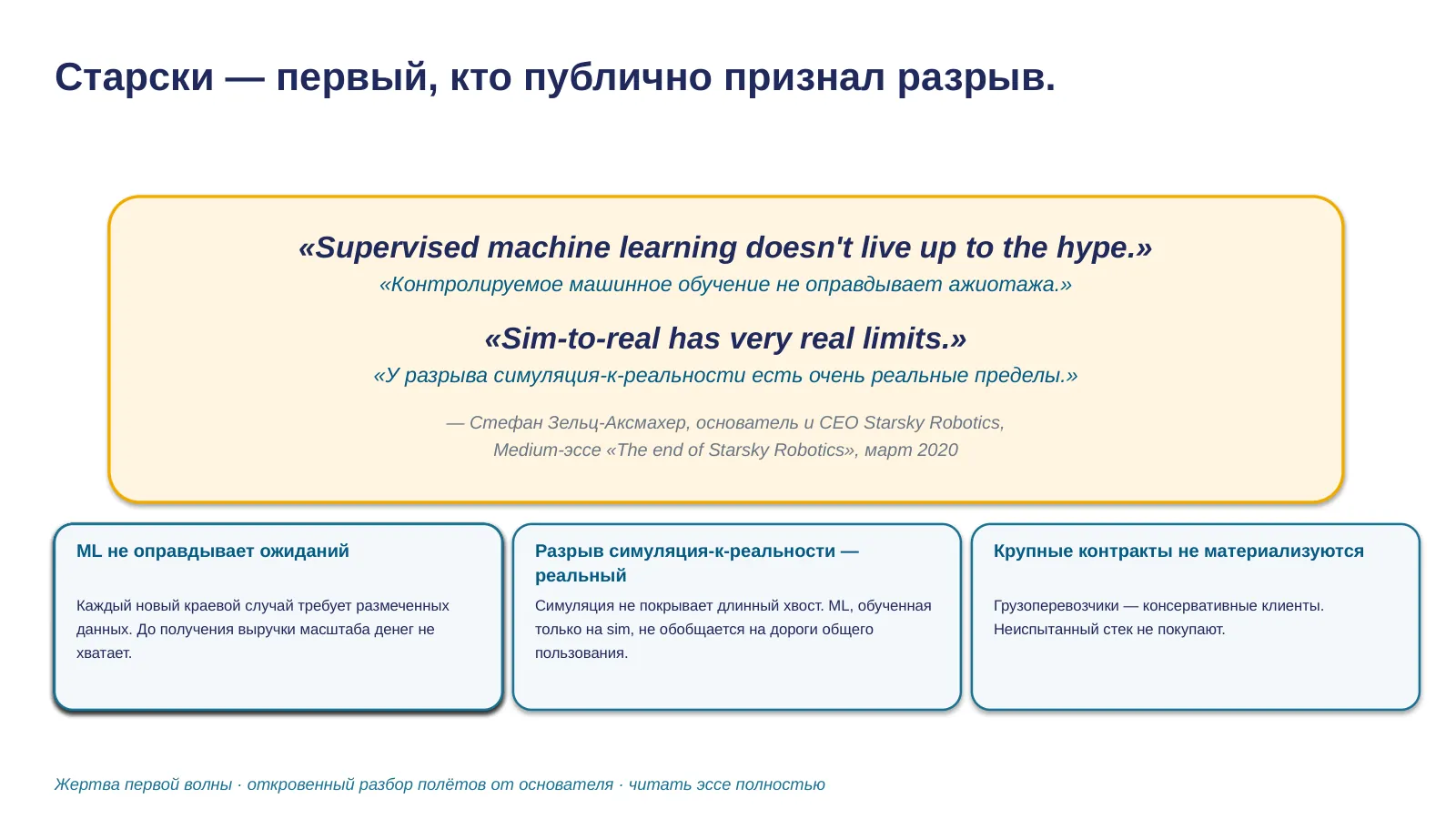 Старски — первый, кто публично признал разрыв.

«Supervised machine learning doesn't live up to the hype.»
«Контролируемое машинное обучение не оправдывает ажиотажа.»

«Sim-to-real has very real limits.»
«У разрыва симуляция-к-реальности есть очень реальные пределы.»

— Стефан Зельц-Аксмахер, основатель и CEO Starsky Robotics, Medium-эссе «The end of Starsky Robotics», март 2020

ML не оправдывает ожиданий

Каждый новый краевой случай требует размеченных данных. До получения выручки масштаба денег не хватает.

Разрыв симуляция-к-реальности — реальный

Симуляция не покрывает длинный хвост. ML, обученная только на sim, не обобщается на дороги общего пользования.

Крупные контракты не материализуются

Грузоперевозчики — консервативные клиенты. Неиспытанный стек не покупают.

Жертва первой волны · откровенный разбор полётов от основателя · читать эссе полностью